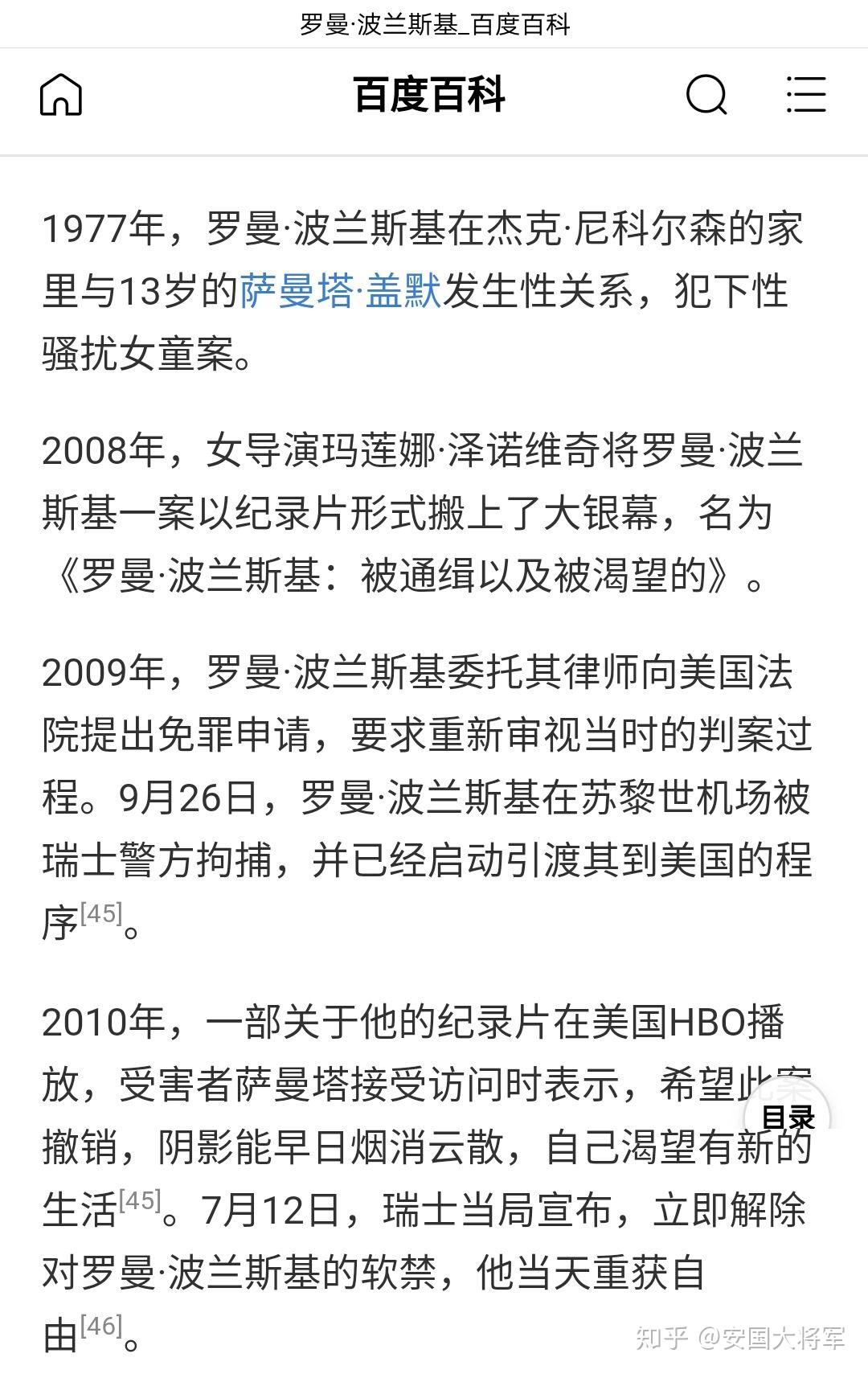 罗曼·波兰斯基_百度百科

百度百科

1977年，罗曼·波兰斯基在杰克·尼科尔森的家里与13岁的萨曼塔·盖默发生性关系，犯下性骚扰女童案。

2008年，女导演玛莲娜·泽诺维奇将罗曼·波兰斯基一案以纪录片形式搬上了大银幕，名为《罗曼·波兰斯基：被通缉以及被渴望的》。

2009年，罗曼·波兰斯基委托其律师向美国法院提出免罪申请，要求重新审视当时的判案过程。9月26日，罗曼·波兰斯基在苏黎世机场被瑞士警方拘捕，并已经启动引渡其到美国的程序[45]。

2010年，一部关于他的纪录片在美国HBO播放，受害者萨曼塔接受访问时表示，希望此案撤销，阴影能早日烟消云散，自己渴望有新的生活[45]。7月12日，瑞士当局宣布，立即解除对罗曼·波兰斯基的软禁，他当天重获自由[46]。

目录

知乎 @安国大将军